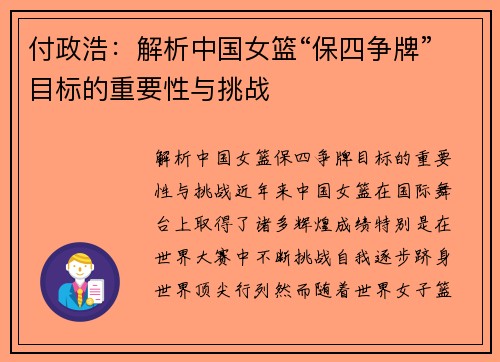 付政浩：解析中国女篮“保四争牌”目标的重要性与挑战

解析中国女篮保四争牌目标的重要性与挑战近年来中国女篮在国际舞台上取得了诸多辉煌成绩特别是在世界大赛中不断挑战自我逐步跻身世界顶尖行列然而随着世界女子篮